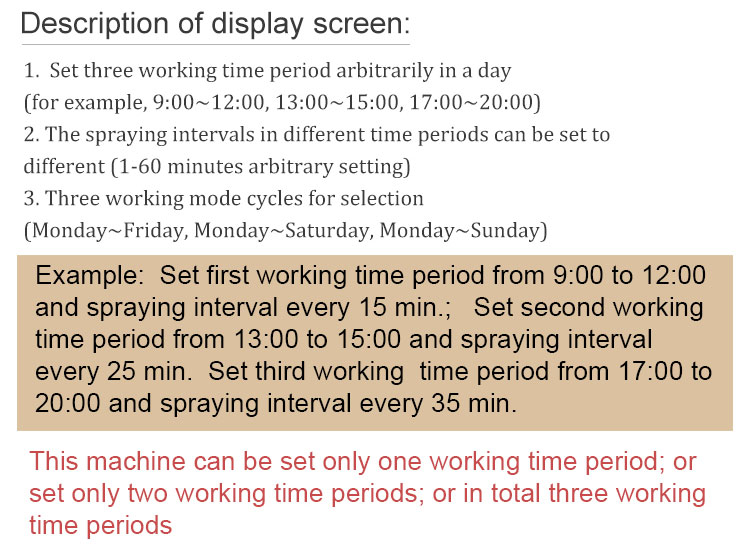 Description of display screen:

1. Set three working time period arbitrarily in a day
(for example, 9:00~12:00, 13:00~15:00, 17:00~20:00)
2. The spraying intervals in different time periods can be set to different (1-60 minutes arbitrary setting)
3. Three working mode cycles for selection
(Monday~Friday, Monday~Saturday, Monday~Sunday)

Example: Set first working time period from 9:00 to 12:00 and spraying interval every 15 min.; Set second working time period from 13:00 to 15:00 and spraying interval every 25 min. Set third working time period from 17:00 to 20:00 and spraying interval every 35 min.

This machine can be set only one working time period; or set only two working time periods; or in total three working time periods